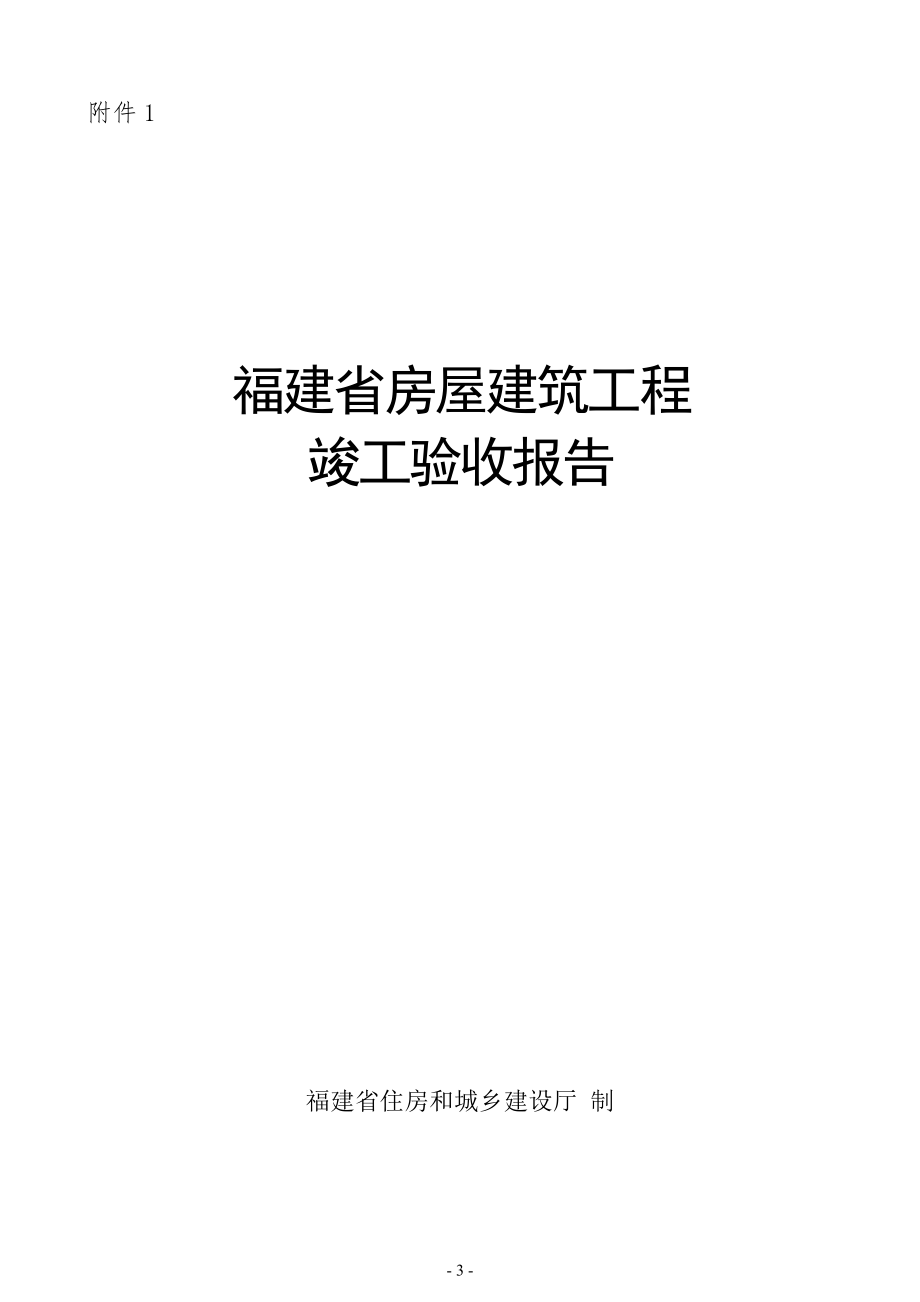 附件 1

福建省房屋建筑工程
竣工验收报告

福建省住房和城乡建设厅 制

- 3 -